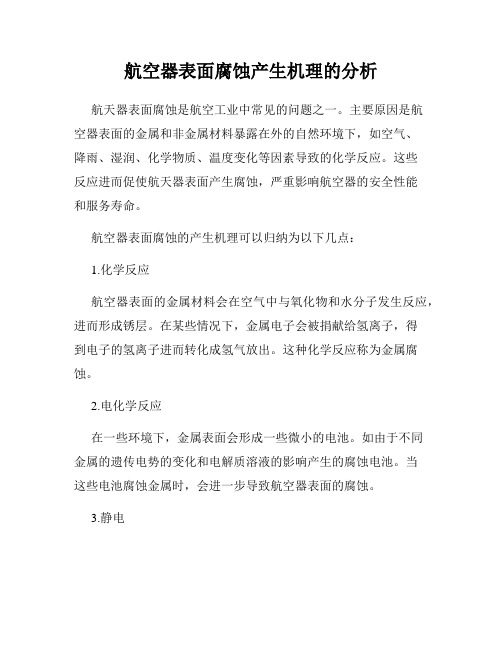 航空器表面腐蚀产生机理的分析

航天器表面腐蚀是航空工业中常见的问题之一。主要原因是航空器表面的金属和非金属材料暴露在外的自然环境下，如空气、降雨、湿润、化学物质、温度变化等因素导致的化学反应。这些反应进而促使航天器表面产生腐蚀，严重影响航空器的安全性能和服务寿命。

航空器表面腐蚀的产生机理可以归纳为以下几点：

1.化学反应

航空器表面的金属材料会在空气中与氧化物和水分子发生反应，进而形成锈层。在某些情况下，金属电子会被捐献给氢离子，得到电子的氢离子进而转化成氢气放出。这种化学反应称为金属腐蚀。

2.电化学反应

在一些环境下，金属表面会形成一些微小的电池。如由于不同金属的遗传电势的变化和电解质溶液的影响产生的腐蚀电池。当这些电池腐蚀金属时，会进一步导致航空器表面的腐蚀。

3.静电